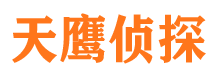 天鹰侦探